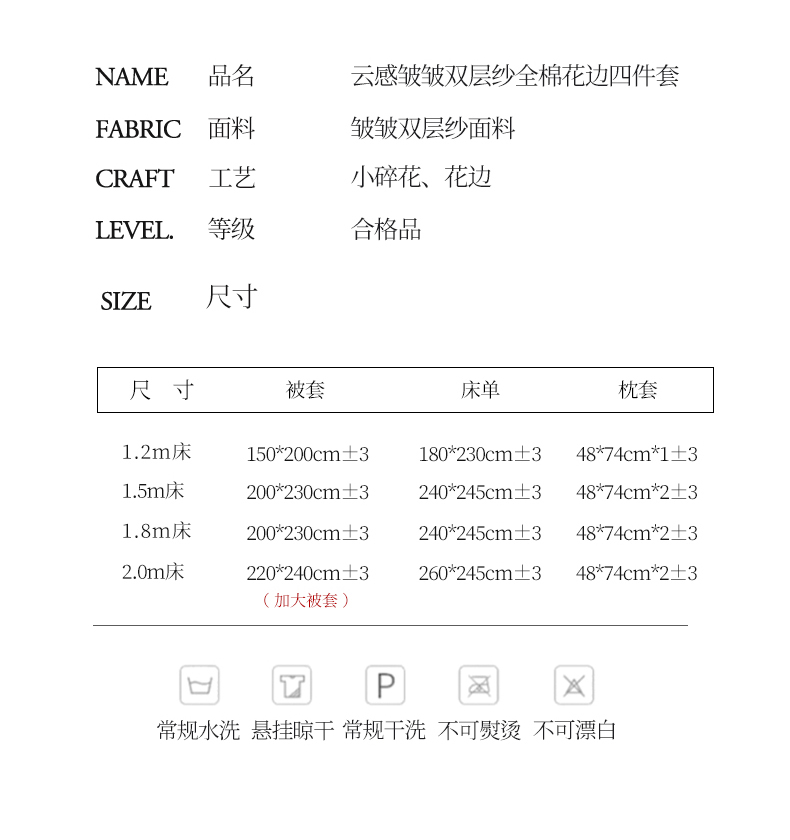 NAME 品名 云感皱皱双层纱全棉花边四件套

FABRIC 面料 皱皱双层纱面料

CRAFT 工艺 小碎花、花边

LEVEL. 等级 合格品

SIZE 尺寸

| 尺 寸 | 被套 | 床单 | 枕套 |
|---|---|---|---|
| 1.2m床 | 150*200cm±3 | 180*230cm±3 | 48*74cm*1±3 |
| 1.5m床 | 200*230cm±3 | 240*245cm±3 | 48*74cm*2±3 |
| 1.8m床 | 200*230cm±3 | 240*245cm±3 | 48*74cm*2±3 |
| 2.0m床 | 220*240cm±3 （加大被套） | 260*245cm±3 | 48*74cm*2±3 |

P

常规水洗 悬挂晾干 常规干洗 不可熨烫 不可漂白